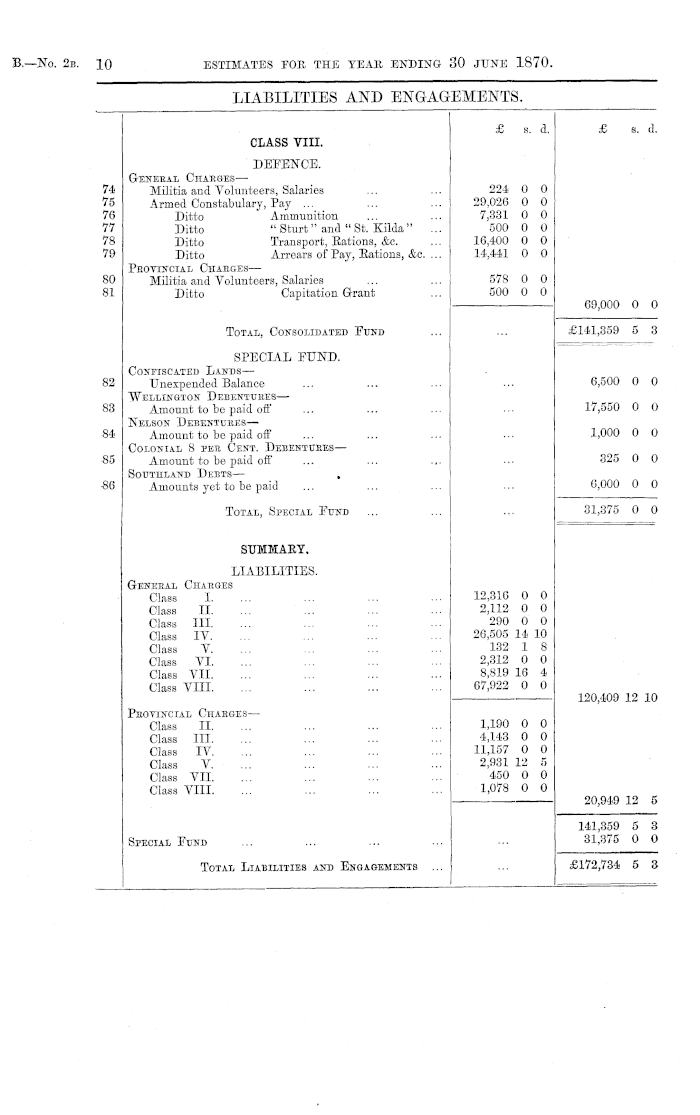 B.—No. 2B. 10 ESTIMATES FOR THE YEAR ENDING 30 JUNE 1870.

LIABILITIES AND ENGAGEMENTS.

| | | £ s. d. | £ s. d. |
|---|---|---|---|
| | CLASS VIII. | | |
| | DEFENCE. | | |
| | GENERAL CHARGES— | | |
| 74 | Militia and Volunteers, Salaries ... ... | 224 0 0 | |
| 75 | Armed Constabulary, Pay ... ... ... | 29,026 0 0 | |
| 76 | Ditto Ammunition ... ... | 7,331 0 0 | |
| 77 | Ditto "Sturt" and "St. Kilda" ... | 500 0 0 | |
| 78 | Ditto Transport, Rations, &c. ... | 16,400 0 0 | |
| 79 | Ditto Arrears of Pay, Rations, &c. ... | 14,441 0 0 | |
| | PROVINCIAL CHARGES— | | |
| 80 | Militia and Volunteers, Salaries ... ... | 578 0 0 | |
| 81 | Ditto Capitation Grant ... | 500 0 0 | |
| | | | 69,000 0 0 |
| | TOTAL, CONSOLIDATED FUND ... | ... | £141,359 5 3 |
| | SPECIAL FUND. | | |
| | CONFISCATED LANDS— | | |
| 82 | Unexpended Balance ... ... ... | ... | 6,500 0 0 |
| | WELLINGTON DEBENTURES— | | |
| 83 | Amount to be paid off ... ... ... | ... | 17,550 0 0 |
| | NELSON DEBENTURES— | | |
| 84 | Amount to be paid off ... ... ... | ... | 1,000 0 0 |
| | COLONIAL 8 PER CENT. DEBENTURES— | | |
| 85 | Amount to be paid off ... ... ... | ... | 325 0 0 |
| | SOUTHLAND DEBTS— | | |
| 86 | Amounts yet to be paid ... ... ... | ... | 6,000 0 0 |
| | TOTAL, SPECIAL FUND ... ... | ... | 31,375 0 0 |
| | SUMMARY. | | |
| | LIABILITIES. | | |
| | GENERAL CHARGES | | |
| | Class I. ... ... ... ... | 12,316 0 0 | |
| | Class II. ... ... ... ... | 2,112 0 0 | |
| | Class III. ... ... ... ... | 290 0 0 | |
| | Class IV. ... ... ... ... | 26,505 14 10 | |
| | Class V. ... ... ... ... | 132 1 8 | |
| | Class VI. ... ... ... ... | 2,312 0 0 | |
| | Class VII. ... ... ... ... | 8,819 16 4 | |
| | Class VIII. ... ... ... ... | 67,922 0 0 | |
| | | | 120,409 12 10 |
| | PROVINCIAL CHARGES— | | |
| | Class II. ... ... ... ... | 1,190 0 0 | |
| | Class III. ... ... ... ... | 4,143 0 0 | |
| | Class IV. ... ... ... ... | 11,157 0 0 | |
| | Class V. ... ... ... ... | 2,931 12 5 | |
| | Class VII. ... ... ... ... | 450 0 0 | |
| | Class VIII. ... ... ... ... | 1,078 0 0 | |
| | | | 20,949 12 5 |
| | | | 141,359 5 3 |
| | SPECIAL FUND ... ... ... ... | ... | 31,375 0 0 |
| | TOTAL LIABILITIES AND ENGAGEMENTS ... | ... | £172,734 5 3 |